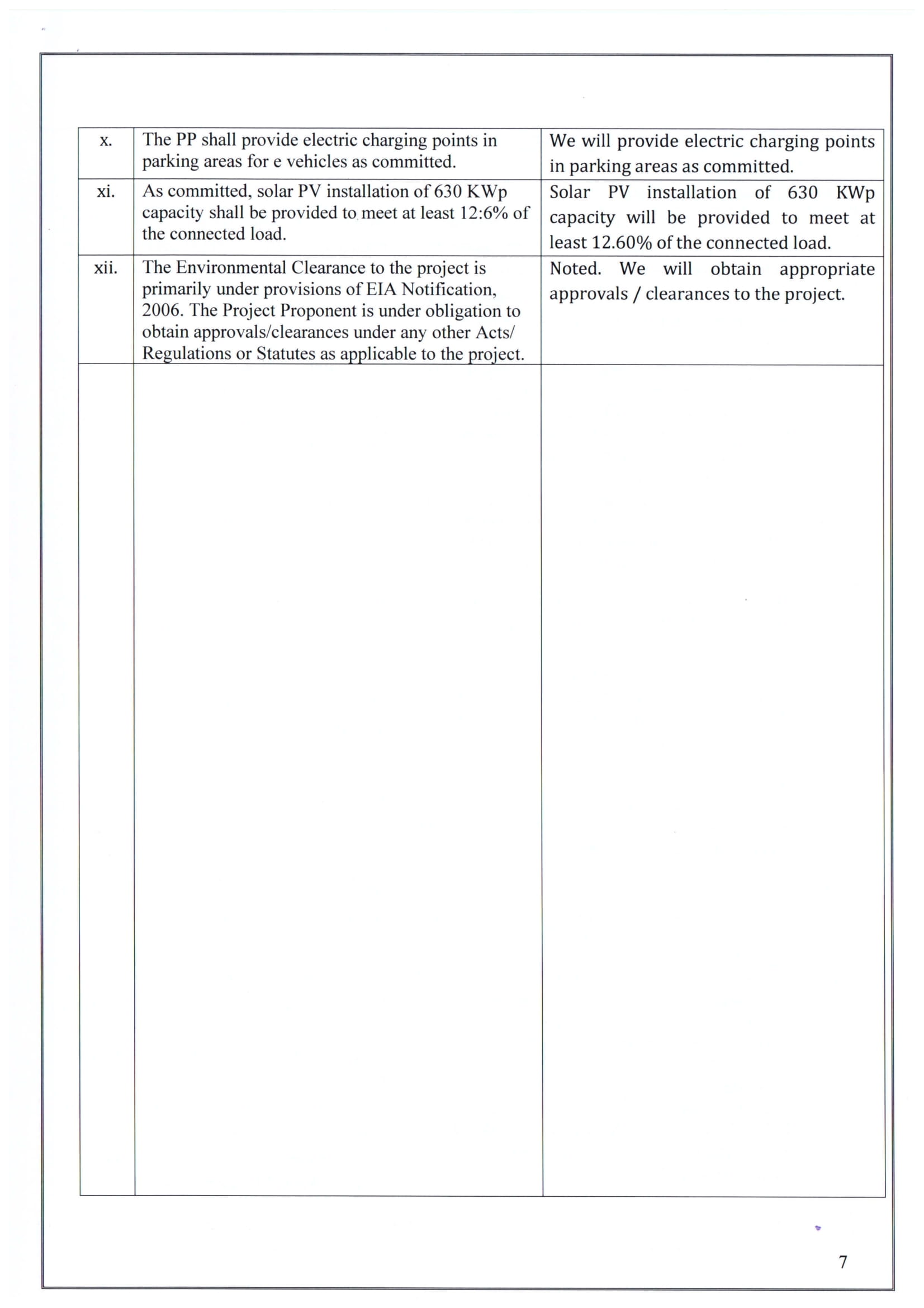 | x. | The PP shall provide electric charging points in parking areas for e vehicles as committed. | We will provide electric charging points in parking areas as committed. |
|---|---|---|
| xi. | As committed, solar PV installation of 630 KWp capacity shall be provided to meet at least 12:6% of the connected load. | Solar PV installation of 630 KWp capacity will be provided to meet at least 12.60% of the connected load. |
| xii. | The Environmental Clearance to the project is primarily under provisions of EIA Notification, 2006. The Project Proponent is under obligation to obtain approvals/clearances under any other Acts/ Regulations or Statutes as applicable to the project. | Noted. We will obtain appropriate approvals / clearances to the project. |
| | | |

7